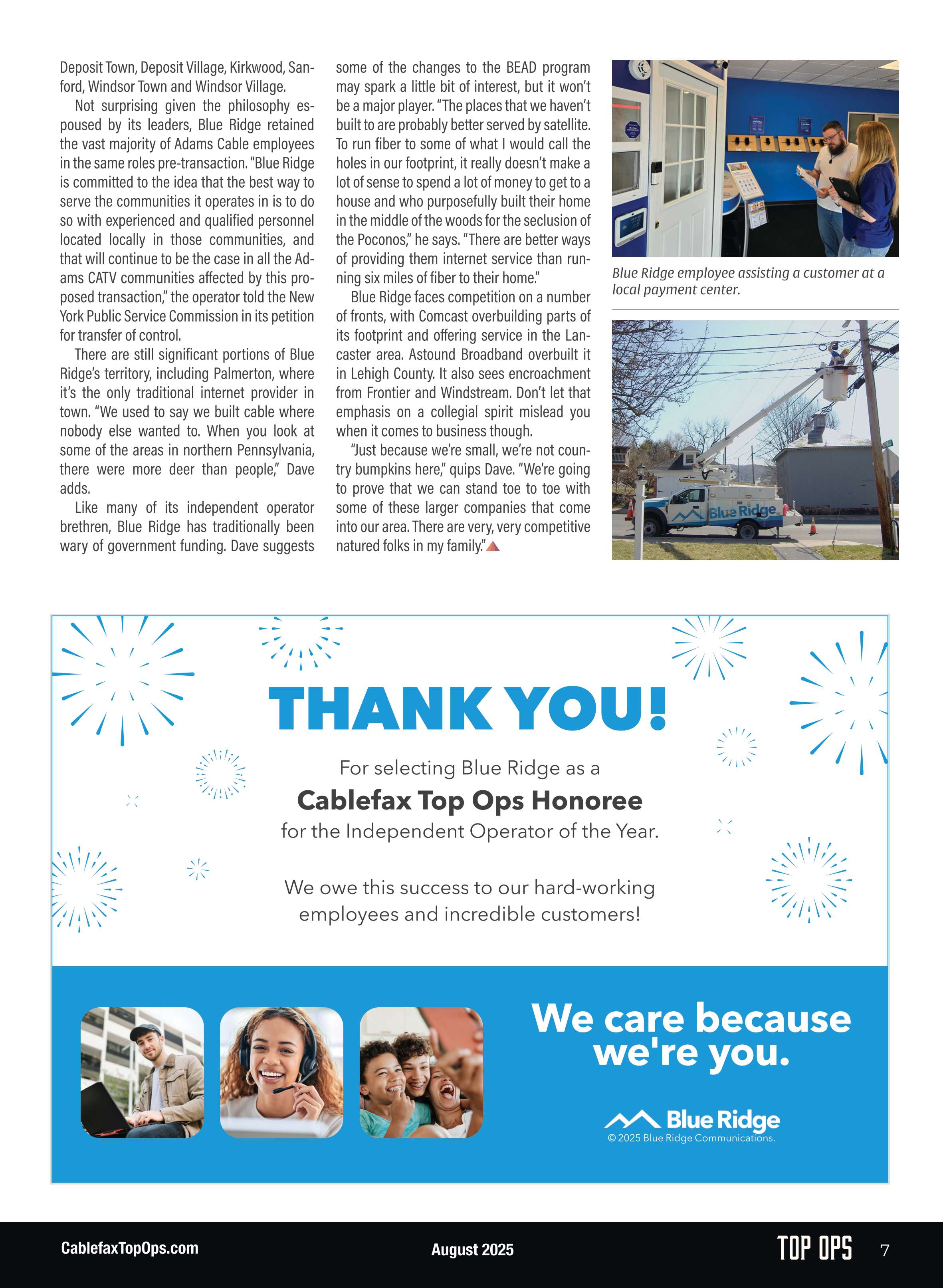 Deposit Town, Deposit Village, Kirkwood, Sanford, Windsor Town and Windsor Village.

Not surprising given the philosophy espoused by its leaders, Blue Ridge retained the vast majority of Adams Cable employees in the same roles pre-transaction. "Blue Ridge is committed to the idea that the best way to serve the communities it operates in is to do so with experienced and qualified personnel located locally in those communities, and that will continue to be the case in all the Adams CATV communities affected by this proposed transaction," the operator told the New York Public Service Commission in its petition for transfer of control.

There are still significant portions of Blue Ridge's territory, including Palmerton, where it's the only traditional internet provider in town. "We used to say we built cable where nobody else wanted to. When you look at some of the areas in northern Pennsylvania, there were more deer than people," Dave adds.

Like many of its independent operator brethren, Blue Ridge has traditionally been wary of government funding. Dave suggests some of the changes to the BEAD program may spark a little bit of interest, but it won't be a major player. "The places that we haven't built to are probably better served by satellite. To run fiber to some of what I would call the holes in our footprint, it really doesn't make a lot of sense to spend a lot of money to get to a house and who purposefully built their home in the middle of the woods for the seclusion of the Poconos," he says. "There are better ways of providing them internet service than running six miles of fiber to their home."

Blue Ridge faces competition on a number of fronts, with Comcast overbuilding parts of its footprint and offering service in the Lancaster area. Astound Broadband overbuilt it in Lehigh County. It also sees encroachment from Frontier and Windstream. Don't let that emphasis on a collegial spirit mislead you when it comes to business though.

"Just because we're small, we're not country bumpkins here," quips Dave. "We're going to prove that we can stand toe to toe with some of these larger companies that come into our area. There are very, very competitive natured folks in my family."

Blue Ridge employee assisting a customer at a local payment center.

Blue Ridge

THANK YOU!

For selecting Blue Ridge as a
Cablefax Top Ops Honoree
for the Independent Operator of the Year.

We owe this success to our hard-working employees and incredible customers!

We care because we're you.

Blue Ridge
© 2025 Blue Ridge Communications.

CablefaxTopOps.com August 2025 TOP OPS 7